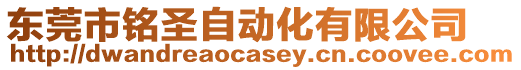 东莞市铭圣自动化有限公司
http://dwandreaocasey.cn.coovee.com